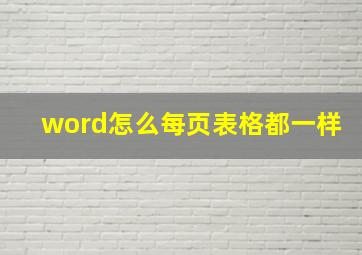 word怎么每页表格都一样